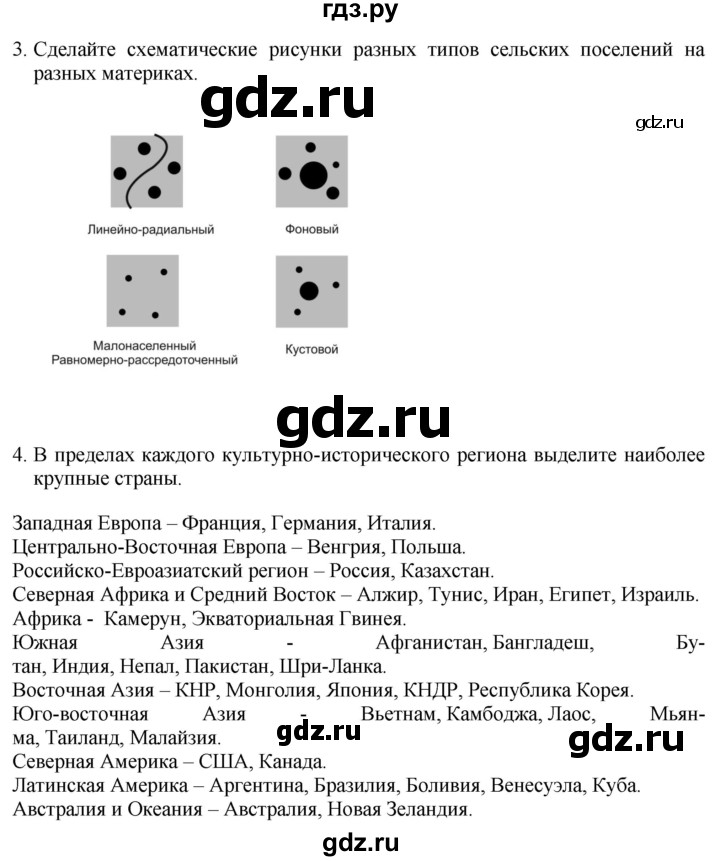 гдз.ру

3. Сделайте схематические рисунки разных типов сельских поселений на разных материках.

gdz.ru

gdz.ru

Линейно-радиальный

Фоновый

Малонаселенный
Равномерно-рассредоточенный

Кустовой

gdz.ru

4. В пределах каждого культурно-исторического региона выделите наиболее крупные страны.

Западная Европа – Франция, Германия, Италия.
Центрально-Восточная Европа – Венгрия, Польша.
Российско-Евроазиатский регион – Россия, Казахстан.
Северная Африка и Средний Восток – Алжир, Тунис, Иран, Египет, Израиль.
Африка - Камерун, Экваториальная Гвинея.
Южная Азия - Афганистан, Бангладеш, Бутан, Индия, Непал, Пакистан, Шри-Ланка.
Восточная Азия – КНР, Монголия, Япония, КНДР, Республика Корея.
Юго-восточная Азия - Вьетнам, Камбоджа, Лаос, Мьянма, Таиланд, Малайзия.
gdz.ru
gdz.ru
Северная Америка – США, Канада.
Латинская Америка – Аргентина, Бразилия, Боливия, Венесуэла, Куба.
Австралия и Океания – Австралия, Новая Зеландия.

gdz.ru